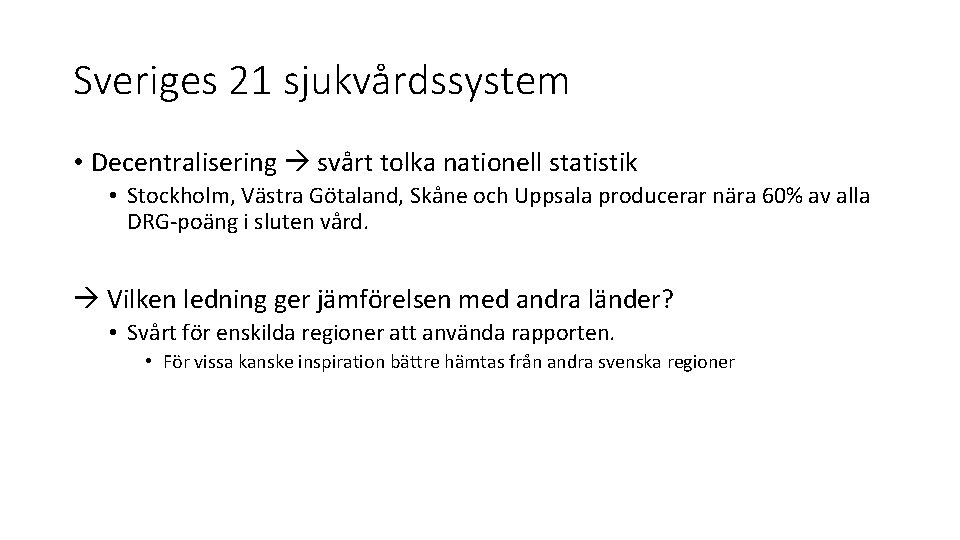 Sveriges 21 sjukvårdssystem

• Decentralisering → svårt tolka nationell statistik

• Stockholm, Västra Götaland, Skåne och Uppsala producerar nära 60% av alla DRG-poäng i sluten vård.

→ Vilken ledning ger jämförelsen med andra länder?

• Svårt för enskilda regioner att använda rapporten.

• För vissa kanske inspiration bättre hämtas från andra svenska regioner